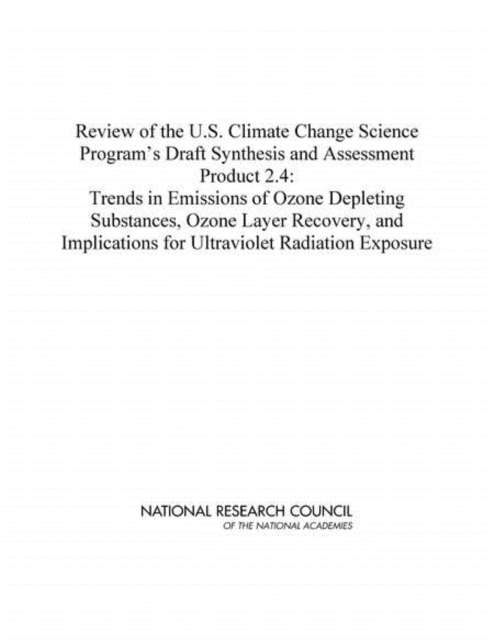 Review of the U.S. Climate Change Science Program's Draft Synthesis and Assessment Product 2.4:
Trends in Emissions of Ozone Depleting Substances, Ozone Layer Recovery, and Implications for Ultraviolet Radiation Exposure

NATIONAL RESEARCH COUNCIL
OF THE NATIONAL ACADEMIES